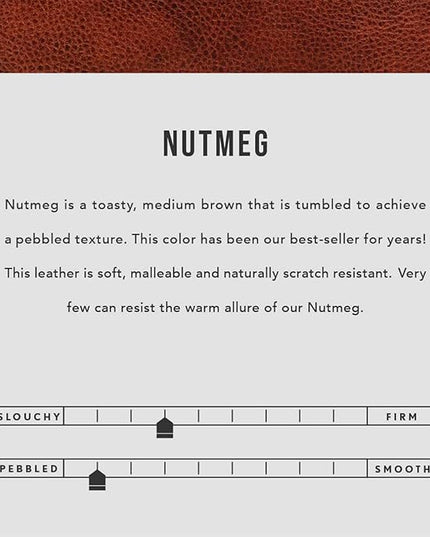 NUTMEG

Nutmeg is a toasty, medium brown that is tumbled to achieve a pebbled texture. This color has been our best-seller for years! This leather is soft, malleable and naturally scratch resistant. Very few can resist the warm allure of our Nutmeg.

SLOUCHY

FIRM

PEBBLED

SMOOTH